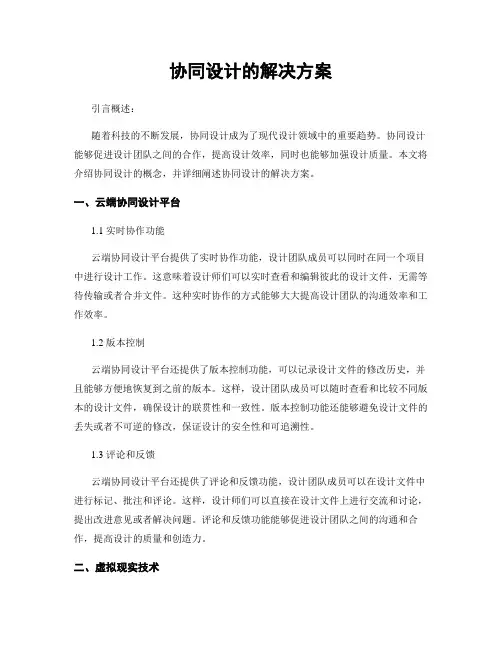 协同设计的解决方案

引言概述：

随着科技的不断发展，协同设计成为了现代设计领域中的重要趋势。协同设计能够促进设计团队之间的合作，提高设计效率，同时也能够加强设计质量。本文将介绍协同设计的概念，并详细阐述协同设计的解决方案。

一、云端协同设计平台

1.1 实时协作功能

云端协同设计平台提供了实时协作功能，设计团队成员可以同时在同一个项目中进行设计工作。这意味着设计师们可以实时查看和编辑彼此的设计文件，无需等待传输或者合并文件。这种实时协作的方式能够大大提高设计团队的沟通效率和工作效率。

1.2 版本控制

云端协同设计平台还提供了版本控制功能，可以记录设计文件的修改历史，并且能够方便地恢复到之前的版本。这样，设计团队成员可以随时查看和比较不同版本的设计文件，确保设计的联贯性和一致性。版本控制功能还能够避免设计文件的丢失或者不可逆的修改，保证设计的安全性和可追溯性。

1.3 评论和反馈

云端协同设计平台还提供了评论和反馈功能，设计团队成员可以在设计文件中进行标记、批注和评论。这样，设计师们可以直接在设计文件上进行交流和讨论，提出改进意见或者解决问题。评论和反馈功能能够促进设计团队之间的沟通和合作，提高设计的质量和创造力。

二、虚拟现实技术